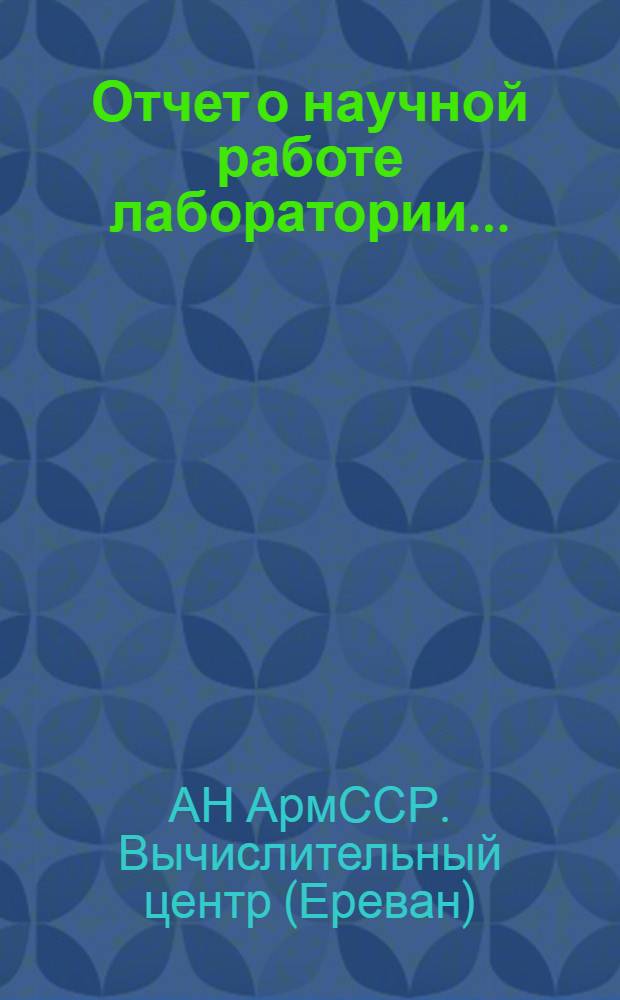 Отчет о научной работе лаборатории...

АН АрмССР. Вычислительный центр (Ереван)